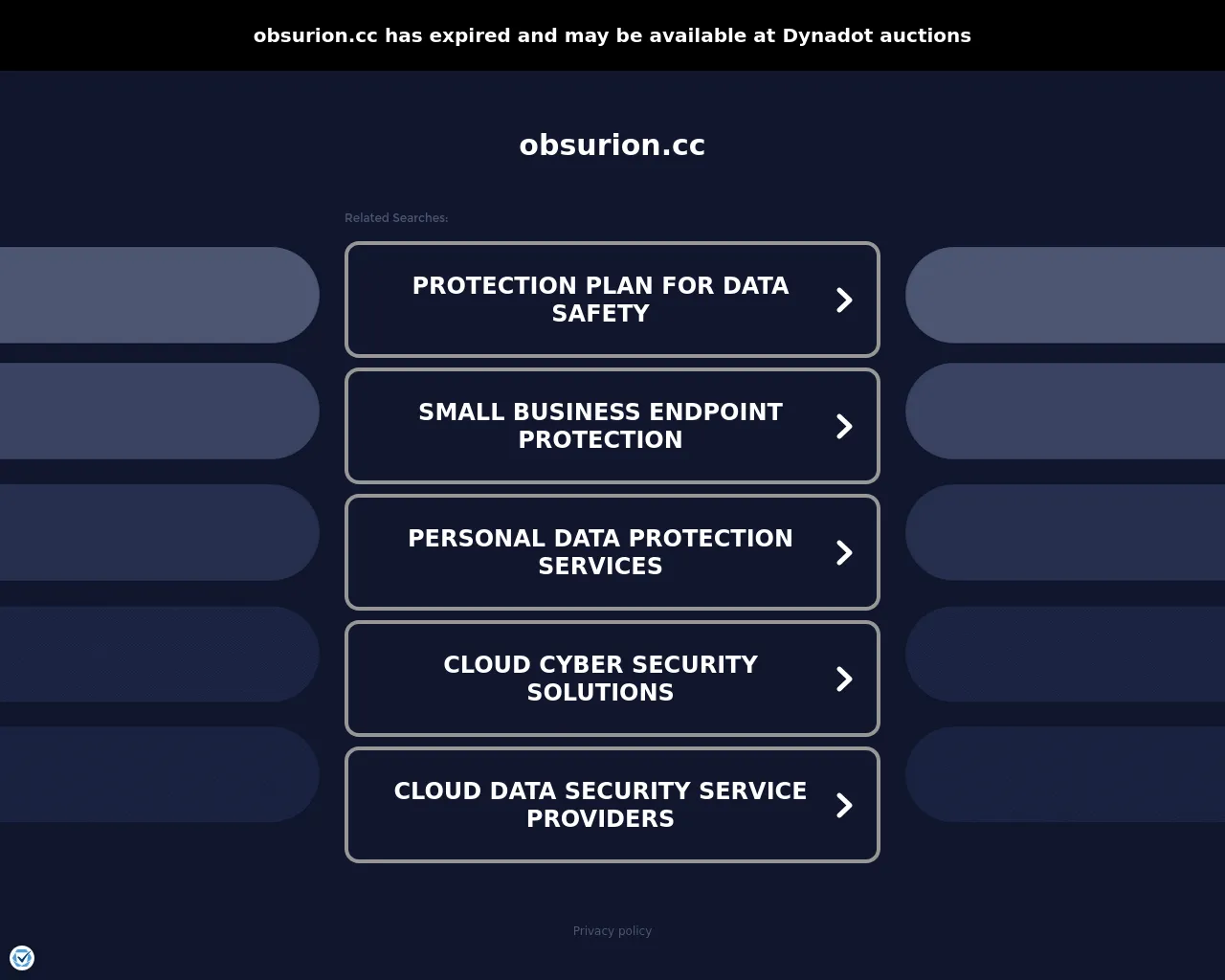 obsurion.cc has expired and may be available at Dynadot auctions

obsurion.cc

Related Searches:

PROTECTION PLAN FOR DATA SAFETY

SMALL BUSINESS ENDPOINT PROTECTION

PERSONAL DATA PROTECTION SERVICES

CLOUD CYBER SECURITY SOLUTIONS

CLOUD DATA SECURITY SERVICE PROVIDERS

Privacy policy